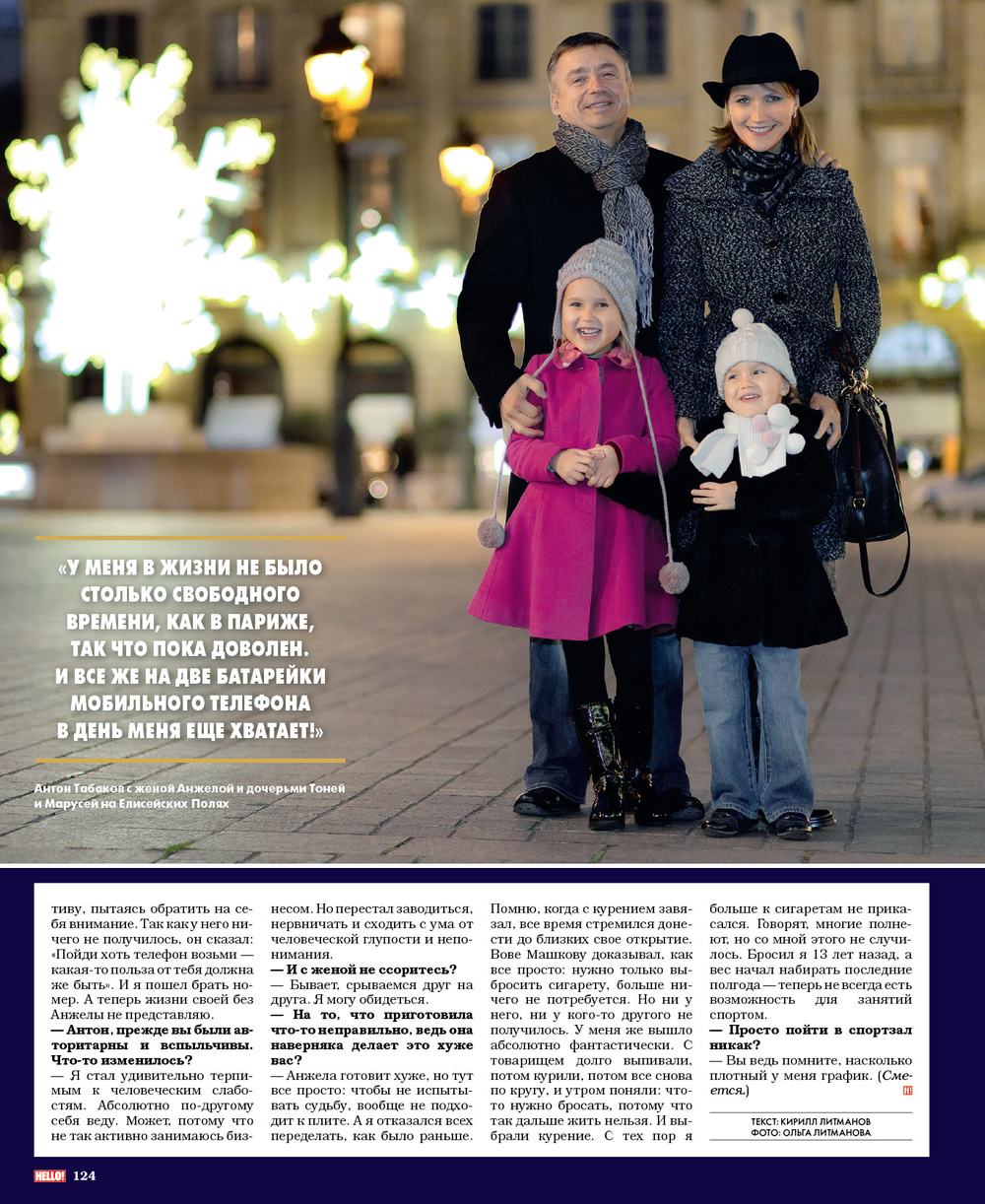 «У МЕНЯ В ЖИЗНИ НЕ БЫЛО СТОЛЬКО СВОБОДНОГО ВРЕМЕНИ, КАК В ПАРИЖЕ, ТАК ЧТО ПОКА ДОВОЛЕН. И ВСЕ ЖЕ НА ДВЕ БАТАРЕЙКИ МОБИЛЬНОГО ТЕЛЕФОНА В ДЕНЬ МЕНЯ ЕЩЕ ХВАТАЕТ!»

Антон Табаков с женой Анжелой и дочерьми Тоней и Марусей на Елисейских Полях

тиву, пытаясь обратить на себя внимание. Так как у него ничего не получилось, он сказал: «Пойди хоть телефон возьми — какая-то польза от тебя должна же быть». И я пошел брать номер. А теперь жизни своей без Анжелы не представляю.

— Антон, прежде вы были авторитарны и вспыльчивы. Что-то изменилось?

— Я стал удивительно терпимым к человеческим слабостям. Абсолютно по-другому себя веду. Может, потому что не так активно занимаюсь бизнесом. Но перестал заводиться, нервничать и сходить с ума от человеческой глупости и непонимания.

— И с женой не ссоритесь?

— Бывает, срываемся друг на друга. Я могу обидеться.

— На то, что приготовила что-то неправильно, ведь она наверняка делает это хуже вас?

— Анжела готовит хуже, но тут все просто: чтобы не испытывать судьбу, вообще не подходит к плите. А я отказался всех переделать, как было раньше. Помню, когда с курением завязал, все время стремился донести до близких свое открытие. Вове Машкову доказывал, как все просто: нужно только выбросить сигарету, больше ничего не потребуется. Но ни у него, ни у кого-то другого не получилось. У меня же вышло абсолютно фантастически. С товарищем долго выпивали, потом курили, потом все снова по кругу, и утром поняли: что-то нужно бросать, потому что так дальше жить нельзя. И выбрали курение. С тех пор я больше к сигаретам не прикасался. Говорят, многие полнеют, но со мной этого не случилось. Бросил я 13 лет назад, а вес начал набирать последние полгода — теперь не всегда есть возможность для занятий спортом.

— Просто пойти в спортзал никак?

— Вы ведь помните, насколько плотный у меня график. (Смеется.)

ТЕКСТ: КИРИЛЛ ЛИТМАНОВ
ФОТО: ОЛЬГА ЛИТМАНОВА

HELLO! 124